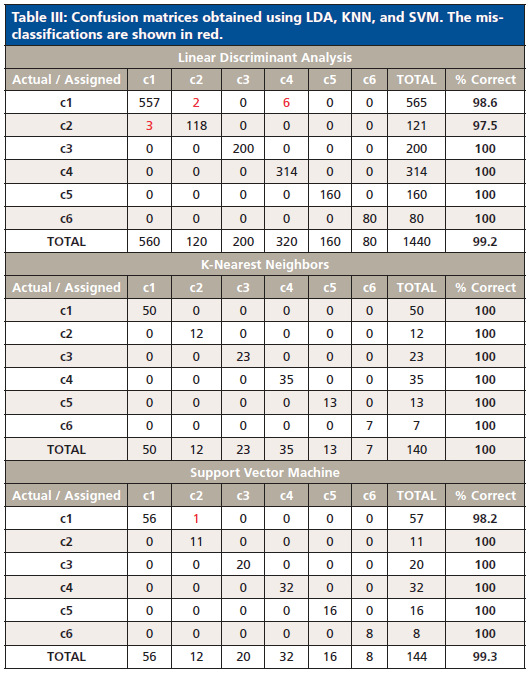 Table III: Confusion matrices obtained using LDA, KNN, and SVM. The misclassifications are shown in red.

| Linear Discriminant Analysis | | | | | | | | |
|---|---|---|---|---|---|---|---|---|
| Actual / Assigned | c1 | c2 | c3 | c4 | c5 | c6 | TOTAL | % Correct |
| c1 | 557 | 2 | 0 | 6 | 0 | 0 | 565 | 98.6 |
| c2 | 3 | 118 | 0 | 0 | 0 | 0 | 121 | 97.5 |
| c3 | 0 | 0 | 200 | 0 | 0 | 0 | 200 | 100 |
| c4 | 0 | 0 | 0 | 314 | 0 | 0 | 314 | 100 |
| c5 | 0 | 0 | 0 | 0 | 160 | 0 | 160 | 100 |
| c6 | 0 | 0 | 0 | 0 | 0 | 80 | 80 | 100 |
| TOTAL | 560 | 120 | 200 | 320 | 160 | 80 | 1440 | 99.2 |
| K-Nearest Neighbors | | | | | | | | |
| Actual / Assigned | c1 | c2 | c3 | c4 | c5 | c6 | TOTAL | % Correct |
| c1 | 50 | 0 | 0 | 0 | 0 | 0 | 50 | 100 |
| c2 | 0 | 12 | 0 | 0 | 0 | 0 | 12 | 100 |
| c3 | 0 | 0 | 23 | 0 | 0 | 0 | 23 | 100 |
| c4 | 0 | 0 | 0 | 35 | 0 | 0 | 35 | 100 |
| c5 | 0 | 0 | 0 | 0 | 13 | 0 | 13 | 100 |
| c6 | 0 | 0 | 0 | 0 | 0 | 7 | 7 | 100 |
| TOTAL | 50 | 12 | 23 | 35 | 13 | 7 | 140 | 100 |
| Support Vector Machine | | | | | | | | |
| Actual / Assigned | c1 | c2 | c3 | c4 | c5 | c6 | TOTAL | % Correct |
| c1 | 56 | 1 | 0 | 0 | 0 | 0 | 57 | 98.2 |
| c2 | 0 | 11 | 0 | 0 | 0 | 0 | 11 | 100 |
| c3 | 0 | 0 | 20 | 0 | 0 | 0 | 20 | 100 |
| c4 | 0 | 0 | 0 | 32 | 0 | 0 | 32 | 100 |
| c5 | 0 | 0 | 0 | 0 | 16 | 0 | 16 | 100 |
| c6 | 0 | 0 | 0 | 0 | 0 | 8 | 8 | 100 |
| TOTAL | 56 | 12 | 20 | 32 | 16 | 8 | 144 | 99.3 |